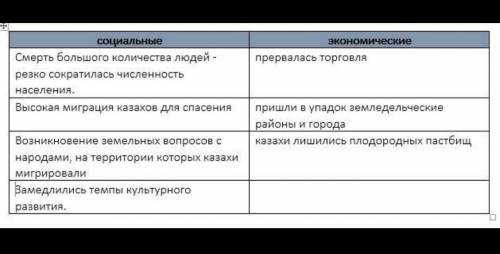 | социальные | экономические |
|---|---|
| Смерть большого количества людей - резко сократилась численность населения. | прервалась торговля |
| Высокая миграция казахов для спасения | пришли в упадок земледельческие районы и города |
| Возникновение земельных вопросов с народами, на территории которых казахи мигрировали | казахи лишились плодородных пастбищ |
| Замедлились темпы культурного развития. | |